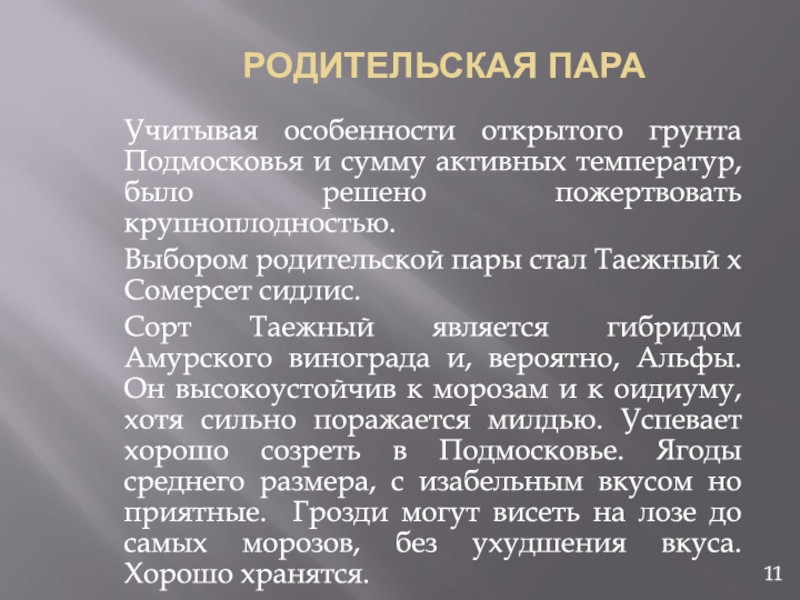 РОДИТЕЛЬСКАЯ ПАРА

Учитывая особенности открытого грунта Подмосковья и сумму активных температур, было решено пожертвовать крупноплодностью.

Выбором родительской пары стал Таежный х Сомерсет сидлис.

Сорт Таежный является гибридом Амурского винограда и, вероятно, Альфы. Он высокоустойчив к морозам и к оидиуму, хотя сильно поражается милдью. Успевает хорошо созреть в Подмосковье. Ягоды среднего размера, с изабельным вкусом но приятные. Грозди могут висеть на лозе до самых морозов, без ухудшения вкуса. Хорошо хранятся.

11